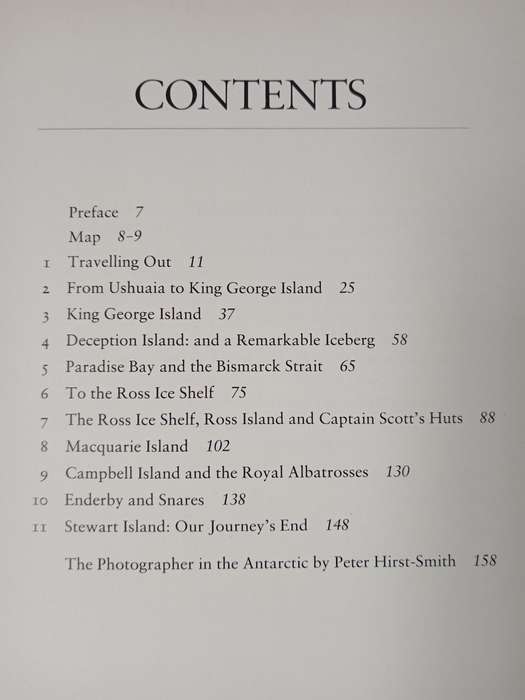 CONTENTS

Preface 7

Map 8–9

1 Travelling Out 11

2 From Ushuaia to King George Island 25

3 King George Island 37

4 Deception Island: and a Remarkable Iceberg 58

5 Paradise Bay and the Bismarck Strait 65

6 To the Ross Ice Shelf 75

7 The Ross Ice Shelf, Ross Island and Captain Scott's Huts 88

8 Macquarie Island 102

9 Campbell Island and the Royal Albatrosses 130

10 Enderby and Snares 138

11 Stewart Island: Our Journey's End 148

The Photographer in the Antarctic by Peter Hirst-Smith 158